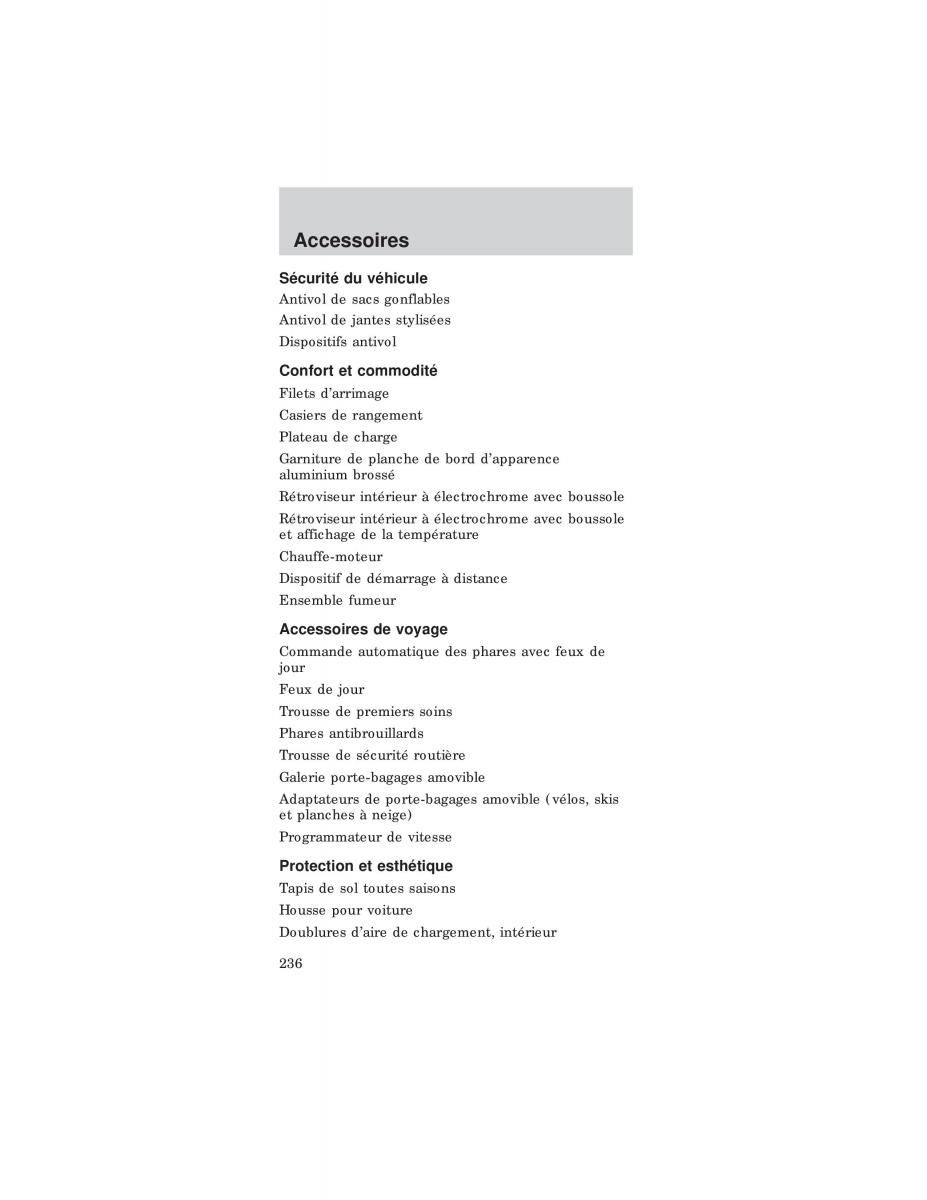 Accessoires

Sécurité du véhicule

Antivol de sacs gonflables

Antivol de jantes stylisées

Dispositifs antivol

Confort et commodité

Filets d'arrimage

Casiers de rangement

Plateau de charge

Garniture de planche de bord d'apparence aluminium brossé

Rétroviseur intérieur à électrochrome avec boussole

Rétroviseur intérieur à électrochrome avec boussole et affichage de la température

Chauffe-moteur

Dispositif de démarrage à distance

Ensemble fumeur

Accessoires de voyage

Commande automatique des phares avec feux de jour

Feux de jour

Trousse de premiers soins

Phares antibrouillards

Trousse de sécurité routière

Galerie porte-bagages amovible

Adaptateurs de porte-bagages amovible (vélos, skis et planches à neige)

Programmateur de vitesse

Protection et esthétique

Tapis de sol toutes saisons

Housse pour voiture

Doublures d'aire de chargement, intérieur

236